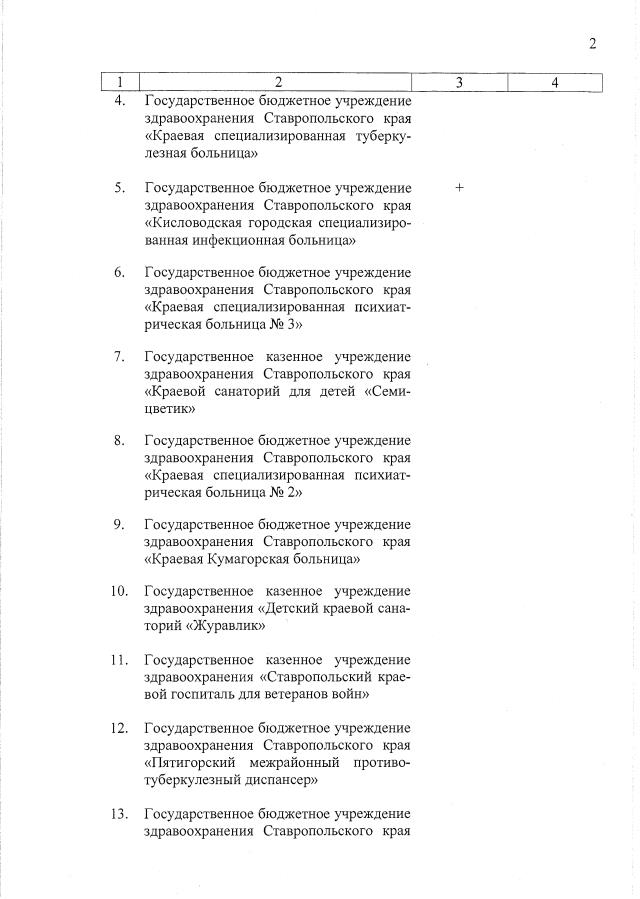 2

| 1 | 2 | 3 | 4 |
|---|---|---|---|
| 4. | Государственное бюджетное учреждение здравоохранения Ставропольского края «Краевая специализированная туберкулезная больница» | | |
| 5. | Государственное бюджетное учреждение здравоохранения Ставропольского края «Кисловодская городская специализированная инфекционная больница» | + | |
| 6. | Государственное бюджетное учреждение здравоохранения Ставропольского края «Краевая специализированная психиатрическая больница № 3» | | |
| 7. | Государственное казенное учреждение здравоохранения Ставропольского края «Краевой санаторий для детей «Семицветик» | | |
| 8. | Государственное бюджетное учреждение здравоохранения Ставропольского края «Краевая специализированная психиатрическая больница № 2» | | |
| 9. | Государственное бюджетное учреждение здравоохранения Ставропольского края «Краевая Кумагорская больница» | | |
| 10. | Государственное казенное учреждение здравоохранения «Детский краевой санаторий «Журавлик» | | |
| 11. | Государственное казенное учреждение здравоохранения «Ставропольский краевой госпиталь для ветеранов войн» | | |
| 12. | Государственное бюджетное учреждение здравоохранения Ставропольского края «Пятигорский межрайонный противотуберкулезный диспансер» | | |
| 13. | Государственное бюджетное учреждение здравоохранения Ставропольского края | | |